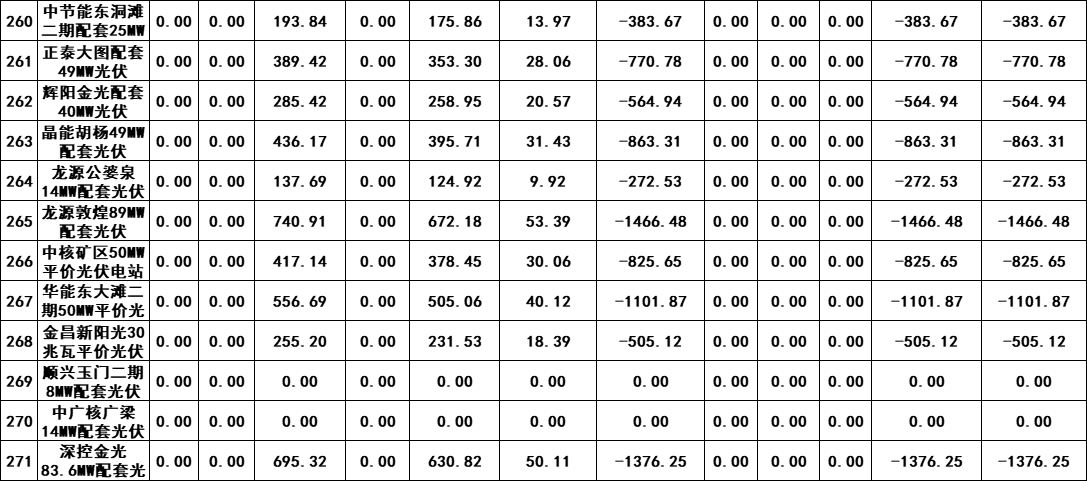 | 260 | 中节能东洞滩二期配套25MW | 0.00 | 0.00 | 193.84 | 0.00 | 175.86 | 13.97 | -383.67 | 0.00 | 0.00 | 0.00 | -383.67 | -383.67 |
|---|---|---|---|---|---|---|---|---|---|---|---|---|---|
| 261 | 正泰大图配套49MW光伏 | 0.00 | 0.00 | 389.42 | 0.00 | 353.30 | 28.06 | -770.78 | 0.00 | 0.00 | 0.00 | -770.78 | -770.78 |
| 262 | 辉阳金光配套40MW光伏 | 0.00 | 0.00 | 285.42 | 0.00 | 258.95 | 20.57 | -564.94 | 0.00 | 0.00 | 0.00 | -564.94 | -564.94 |
| 263 | 晶能胡杨49MW配套光伏 | 0.00 | 0.00 | 436.17 | 0.00 | 395.71 | 31.43 | -863.31 | 0.00 | 0.00 | 0.00 | -863.31 | -863.31 |
| 264 | 龙源公婆泉14MW配套光伏 | 0.00 | 0.00 | 137.69 | 0.00 | 124.92 | 9.92 | -272.53 | 0.00 | 0.00 | 0.00 | -272.53 | -272.53 |
| 265 | 龙源敦煌89MW配套光伏 | 0.00 | 0.00 | 740.91 | 0.00 | 672.18 | 53.39 | -1466.48 | 0.00 | 0.00 | 0.00 | -1466.48 | -1466.48 |
| 266 | 中核矿区50MW平价光伏电站 | 0.00 | 0.00 | 417.14 | 0.00 | 378.45 | 30.06 | -825.65 | 0.00 | 0.00 | 0.00 | -825.65 | -825.65 |
| 267 | 华能东大滩二期50MW平价光 | 0.00 | 0.00 | 556.69 | 0.00 | 505.06 | 40.12 | -1101.87 | 0.00 | 0.00 | 0.00 | -1101.87 | -1101.87 |
| 268 | 金昌新阳光30兆瓦平价光伏 | 0.00 | 0.00 | 255.20 | 0.00 | 231.53 | 18.39 | -505.12 | 0.00 | 0.00 | 0.00 | -505.12 | -505.12 |
| 269 | 顺兴玉门二期8MW配套光伏 | 0.00 | 0.00 | 0.00 | 0.00 | 0.00 | 0.00 | 0.00 | 0.00 | 0.00 | 0.00 | 0.00 | 0.00 |
| 270 | 中广核广梁14MW配套光伏 | 0.00 | 0.00 | 0.00 | 0.00 | 0.00 | 0.00 | 0.00 | 0.00 | 0.00 | 0.00 | 0.00 | 0.00 |
| 271 | 深控金光83.6MW配套光 | 0.00 | 0.00 | 695.32 | 0.00 | 630.82 | 50.11 | -1376.25 | 0.00 | 0.00 | 0.00 | -1376.25 | -1376.25 |